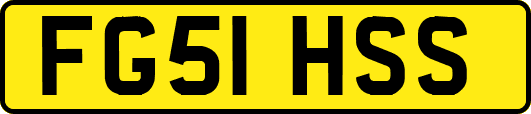 FG51 HSS